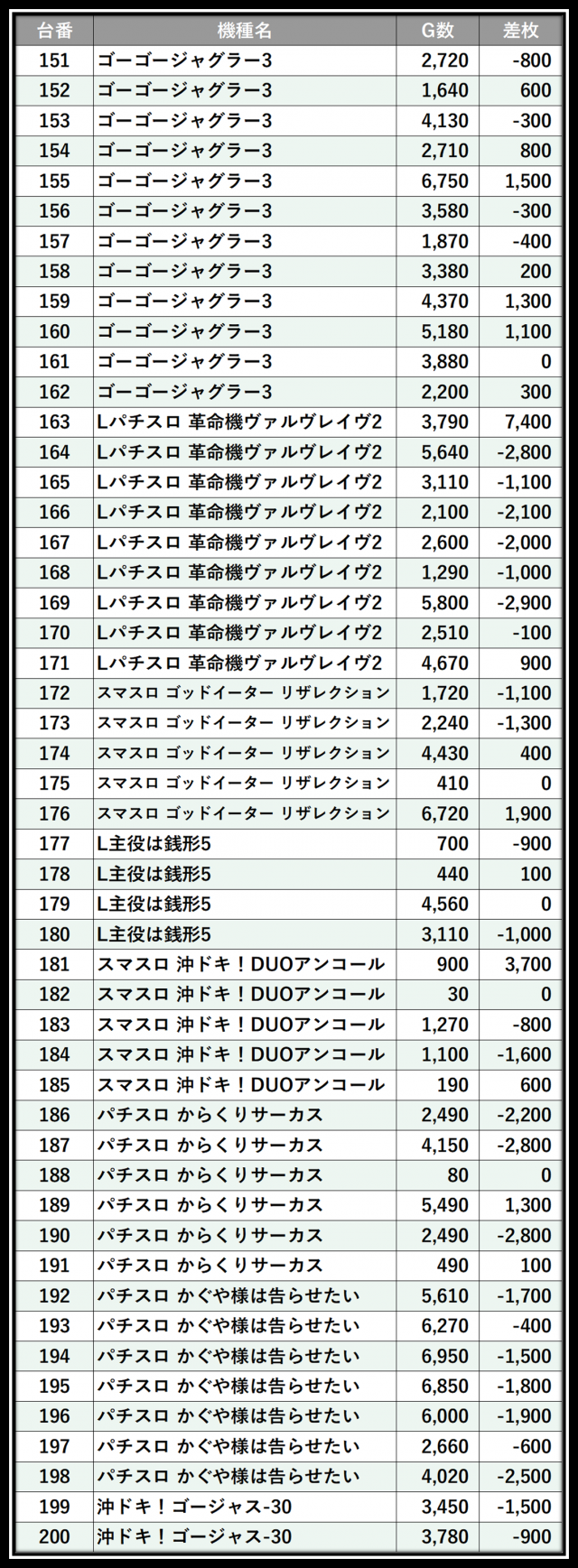 | 台番 | 機種名 | G数 | 差枚 |
|---|---|---|---|
| 151 | ゴーゴージャグラー3 | 2,720 | -800 |
| 152 | ゴーゴージャグラー3 | 1,640 | 600 |
| 153 | ゴーゴージャグラー3 | 4,130 | -300 |
| 154 | ゴーゴージャグラー3 | 2,710 | 800 |
| 155 | ゴーゴージャグラー3 | 6,750 | 1,500 |
| 156 | ゴーゴージャグラー3 | 3,580 | -300 |
| 157 | ゴーゴージャグラー3 | 1,870 | -400 |
| 158 | ゴーゴージャグラー3 | 3,380 | 200 |
| 159 | ゴーゴージャグラー3 | 4,370 | 1,300 |
| 160 | ゴーゴージャグラー3 | 5,180 | 1,100 |
| 161 | ゴーゴージャグラー3 | 3,880 | 0 |
| 162 | ゴーゴージャグラー3 | 2,200 | 300 |
| 163 | Lパチスロ 革命機ヴァルヴレイヴ2 | 3,790 | 7,400 |
| 164 | Lパチスロ 革命機ヴァルヴレイヴ2 | 5,640 | -2,800 |
| 165 | Lパチスロ 革命機ヴァルヴレイヴ2 | 3,110 | -1,100 |
| 166 | Lパチスロ 革命機ヴァルヴレイヴ2 | 2,100 | -2,100 |
| 167 | Lパチスロ 革命機ヴァルヴレイヴ2 | 2,600 | -2,000 |
| 168 | Lパチスロ 革命機ヴァルヴレイヴ2 | 1,290 | -1,000 |
| 169 | Lパチスロ 革命機ヴァルヴレイヴ2 | 5,800 | -2,900 |
| 170 | Lパチスロ 革命機ヴァルヴレイヴ2 | 2,510 | -100 |
| 171 | Lパチスロ 革命機ヴァルヴレイヴ2 | 4,670 | 900 |
| 172 | スマスロ ゴッドイーター リザレクション | 1,720 | -1,100 |
| 173 | スマスロ ゴッドイーター リザレクション | 2,240 | -1,300 |
| 174 | スマスロ ゴッドイーター リザレクション | 4,430 | 400 |
| 175 | スマスロ ゴッドイーター リザレクション | 410 | 0 |
| 176 | スマスロ ゴッドイーター リザレクション | 6,720 | 1,900 |
| 177 | L主役は銭形5 | 700 | -900 |
| 178 | L主役は銭形5 | 440 | 100 |
| 179 | L主役は銭形5 | 4,560 | 0 |
| 180 | L主役は銭形5 | 3,110 | -1,000 |
| 181 | スマスロ 沖ドキ！DUOアンコール | 900 | 3,700 |
| 182 | スマスロ 沖ドキ！DUOアンコール | 30 | 0 |
| 183 | スマスロ 沖ドキ！DUOアンコール | 1,270 | -800 |
| 184 | スマスロ 沖ドキ！DUOアンコール | 1,100 | -1,600 |
| 185 | スマスロ 沖ドキ！DUOアンコール | 190 | 600 |
| 186 | パチスロ からくりサーカス | 2,490 | -2,200 |
| 187 | パチスロ からくりサーカス | 4,150 | -2,800 |
| 188 | パチスロ からくりサーカス | 80 | 0 |
| 189 | パチスロ からくりサーカス | 5,490 | 1,300 |
| 190 | パチスロ からくりサーカス | 2,490 | -2,800 |
| 191 | パチスロ からくりサーカス | 490 | 100 |
| 192 | パチスロ かぐや様は告らせたい | 5,610 | -1,700 |
| 193 | パチスロ かぐや様は告らせたい | 6,270 | -400 |
| 194 | パチスロ かぐや様は告らせたい | 6,950 | -1,500 |
| 195 | パチスロ かぐや様は告らせたい | 6,850 | -1,800 |
| 196 | パチスロ かぐや様は告らせたい | 6,000 | -1,900 |
| 197 | パチスロ かぐや様は告らせたい | 2,660 | -600 |
| 198 | パチスロ かぐや様は告らせたい | 4,020 | -2,500 |
| 199 | 沖ドキ！ゴージャス-30 | 3,450 | -1,500 |
| 200 | 沖ドキ！ゴージャス-30 | 3,780 | -900 |